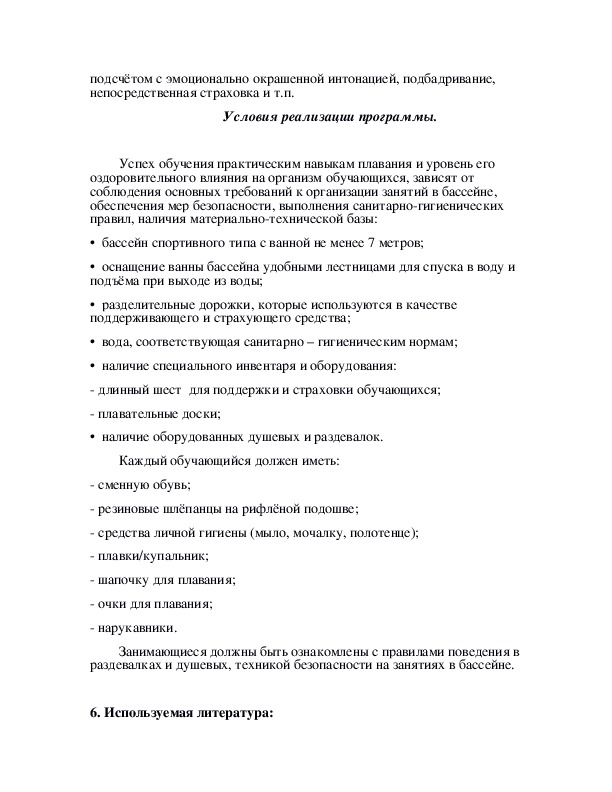 подсчётом с эмоционально окрашенной интонацией, подбадривание, непосредственная страховка и т.п.

Условия реализации программы.

Успех обучения практическим навыкам плавания и уровень его оздоровительного влияния на организм обучающихся, зависят от соблюдения основных требований к организации занятий в бассейне, обеспечения мер безопасности, выполнения санитарно-гигиенических правил, наличия материально-технической базы:

• бассейн спортивного типа с ванной не менее 7 метров;

• оснащение ванны бассейна удобными лестницами для спуска в воду и подъёма при выходе из воды;

• разделительные дорожки, которые используются в качестве поддерживающего и страхующего средства;

• вода, соответствующая санитарно – гигиеническим нормам;

• наличие специального инвентаря и оборудования:

- длинный шест для поддержки и страховки обучающихся;

- плавательные доски;

• наличие оборудованных душевых и раздевалок.

Каждый обучающийся должен иметь:

- сменную обувь;

- резиновые шлёпанцы на рифлёной подошве;

- средства личной гигиены (мыло, мочалку, полотенце);

- плавки/купальник;

- шапочку для плавания;

- очки для плавания;

- нарукавники.

Занимающиеся должны быть ознакомлены с правилами поведения в раздевалках и душевых, техникой безопасности на занятиях в бассейне.

6. Используемая литература: